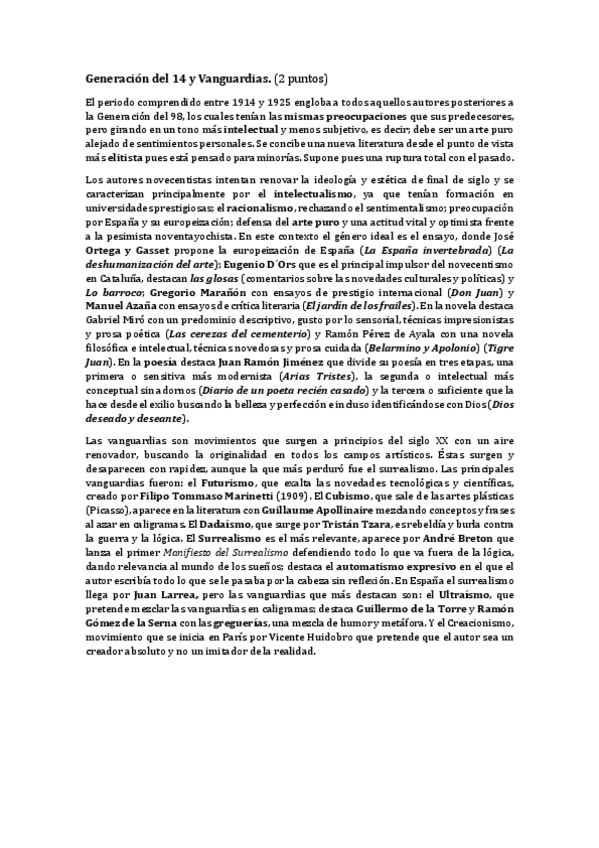 Generación del 14 y Vanguardias. (2 puntos)

El periodo comprendido entre 1914 y 1925 engloba a todos aquellos autores posteriores a la Generación del 98, los cuales tenían las mismas preocupaciones que sus predecesores, pero girando en un tono más intelectual y menos subjetivo, es decir; debe ser un arte puro alejado de sentimientos personales. Se concibe una nueva literatura desde el punto de vista más elitista pues está pensado para minorías. Supone pues una ruptura total con el pasado.

Los autores novecentistas intentan renovar la ideología y estética de final de siglo y se caracterizan principalmente por el intelectualismo, ya que tenían formación en universidades prestigiosas; el racionalismo, rechazando el sentimentalismo; preocupación por España y su europeización; defensa del arte puro y una actitud vital y optimista frente a la pesimista noventayochista. En este contexto el género ideal es el ensayo, donde José Ortega y Gasset propone la europeización de España (La España invertebrada) (La deshumanización del arte); Eugenio D´Ors que es el principal impulsor del novecentismo en Cataluña, destacan las glosas (comentarios sobre las novedades culturales y políticas) y Lo barroco; Gregorio Marañón con ensayos de prestigio internacional (Don Juan) y Manuel Azaña con ensayos de crítica literaria (El jardín de los frailes). En la novela destaca Gabriel Miró con un predominio descriptivo, gusto por lo sensorial, técnicas impresionistas y prosa poética (Las cerezas del cementerio) y Ramón Pérez de Ayala con una novela filosófica e intelectual, técnicas novedosas y prosa cuidada (Belarmino y Apolonio) (Tigre Juan). En la poesía destaca Juan Ramón Jiménez que divide su poesía en tres etapas, una primera o sensitiva más modernista (Arias Tristes), la segunda o intelectual más conceptual sin adornos (Diario de un poeta recién casado) y la tercera o suficiente que la hace desde el exilio buscando la belleza y perfección e incluso identificándose con Dios (Dios deseado y deseante).

Las vanguardias son movimientos que surgen a principios del siglo XX con un aire renovador, buscando la originalidad en todos los campos artísticos. Éstas surgen y desaparecen con rapidez, aunque la que más perduró fue el surrealismo. Las principales vanguardias fueron: el Futurismo, que exalta las novedades tecnológicas y científicas, creado por Filipo Tommaso Marinetti (1909). El Cubismo, que sale de las artes plásticas (Picasso), aparece en la literatura con Guillaume Apollinaire mezclando conceptos y frases al azar en caligramas. El Dadaísmo, que surge por Tristán Tzara, es rebeldía y burla contra la guerra y la lógica. El Surrealismo es el más relevante, aparece por André Breton que lanza el primer Manifiesto del Surrealismo defendiendo todo lo que va fuera de la lógica, dando relevancia al mundo de los sueños; destaca el automatismo expresivo en el que el autor escribía todo lo que se le pasaba por la cabeza sin reflexión. En España el surrealismo llega por Juan Larrea, pero las vanguardias que más destacan son: el Ultraísmo, que pretende mezclar las vanguardias en caligramas; destaca Guillermo de la Torre y Ramón Gómez de la Serna con las greguerías, una mezcla de humor y metáfora. Y el Creacionismo, movimiento que se inicia en París por Vicente Huidobro que pretende que el autor sea un creador absoluto y no un imitador de la realidad.